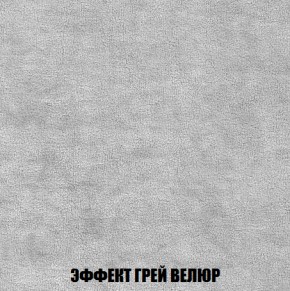 ЭФФЕКТ ГРЕЙ ВЕЛЮР